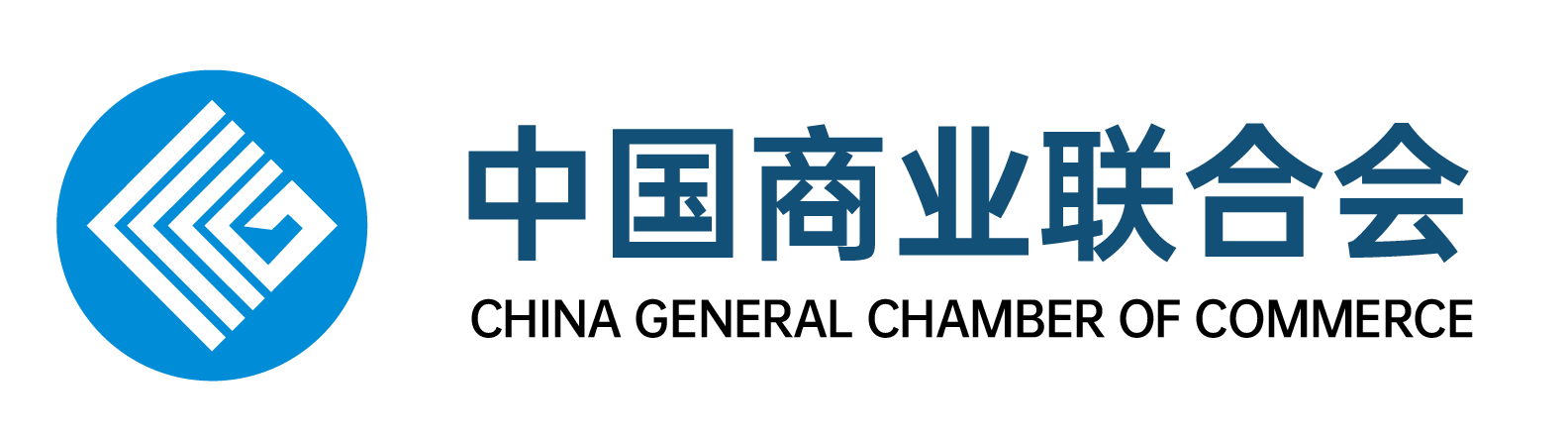 中国商业联合会
CHINA GENERAL CHAMBER OF COMMERCE